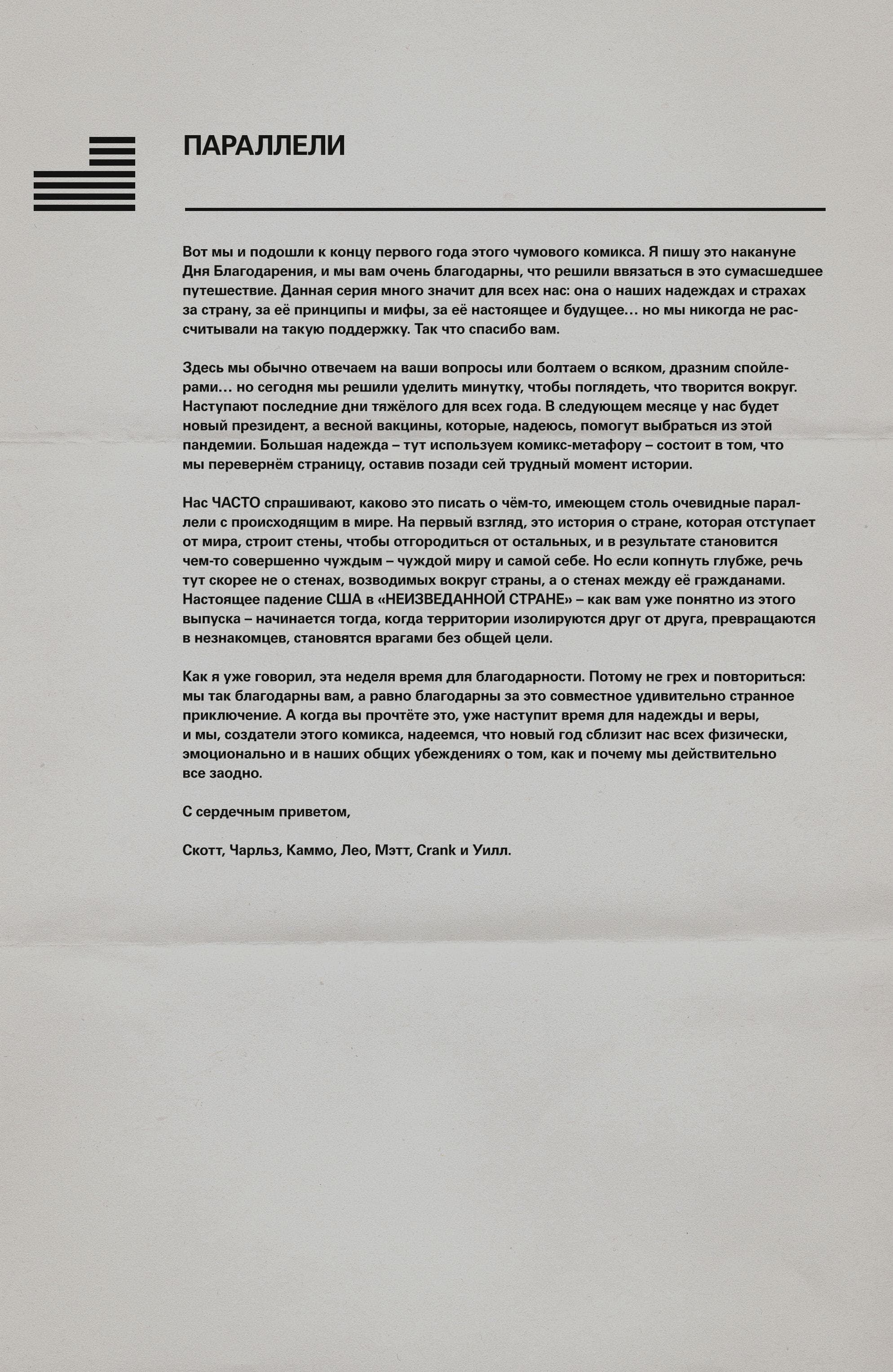 ПАРАЛЛЕЛИ

Вот мы и подошли к концу первого года этого чумового комикса. Я пишу это накануне Дня Благодарения, и мы вам очень благодарны, что решили ввязаться в это сумасшедшее путешествие. Данная серия много значит для всех нас: она о наших надеждах и страхах за страну, за её принципы и мифы, за её настоящее и будущее… но мы никогда не рассчитывали на такую поддержку. Так что спасибо вам.

Здесь мы обычно отвечаем на ваши вопросы или болтаем о всяком, дразним спойлерами… но сегодня мы решили уделить минутку, чтобы поглядеть, что творится вокруг. Наступают последние дни тяжёлого для всех года. В следующем месяце у нас будет новый президент, а весной вакцины, которые, надеюсь, помогут выбраться из этой пандемии. Большая надежда – тут используем комикс-метафору – состоит в том, что мы перевернём страницу, оставив позади сей трудный момент истории.

Нас ЧАСТО спрашивают, каково это писать о чём-то, имеющем столь очевидные параллели с происходящим в мире. На первый взгляд, это история о стране, которая отступает от мира, строит стены, чтобы отгородиться от остальных, и в результате становится чем-то совершенно чуждым – чуждой миру и самой себе. Но если копнуть глубже, речь тут скорее не о стенах, возводимых вокруг страны, а о стенах между её гражданами. Настоящее падение США в «НЕИЗВЕДАННОЙ СТРАНЕ» – как вам уже понятно из этого выпуска – начинается тогда, когда территории изолируются друг от друга, превращаются в незнакомцев, становятся врагами без общей цели.

Как я уже говорил, эта неделя время для благодарности. Потому не грех и повториться: мы так благодарны вам, а равно благодарны за это совместное удивительно странное приключение. А когда вы прочтёте это, уже наступит время для надежды и веры, и мы, создатели этого комикса, надеемся, что новый год сблизит нас всех физически, эмоционально и в наших общих убеждениях о том, как и почему мы действительно все заодно.

С сердечным приветом,

Скотт, Чарльз, Каммо, Лео, Мэтт, Crank и Уилл.